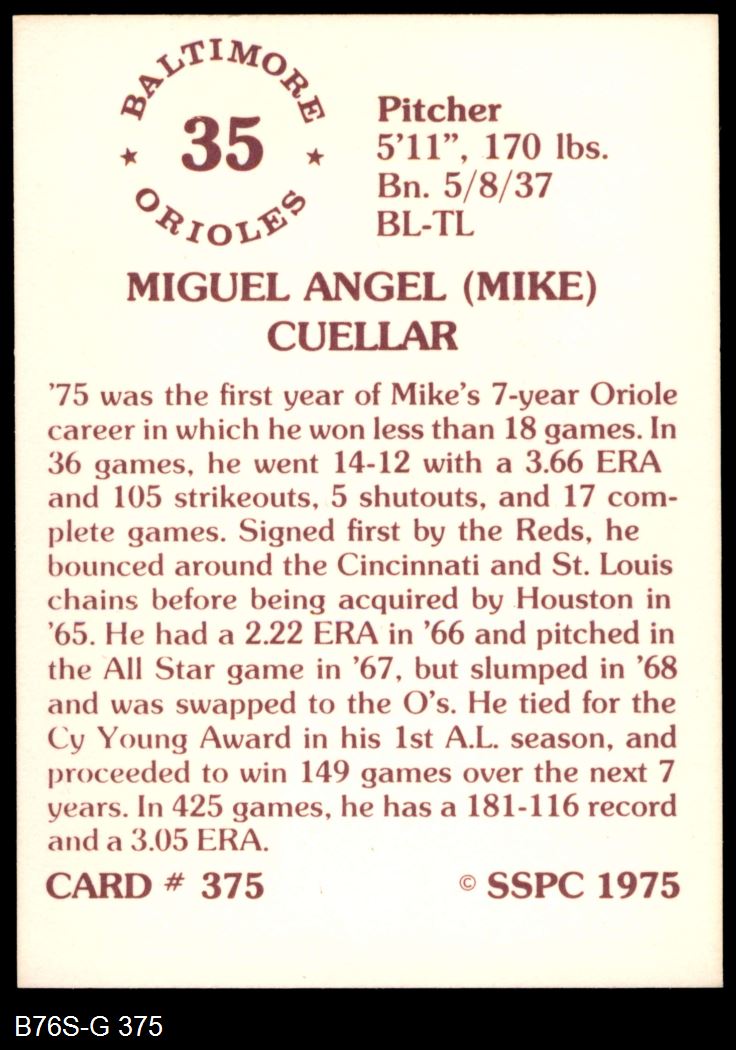 BALTIMORE
★ 35 ★
ORIOLES

Pitcher
5'11", 170 lbs.
Bn. 5/8/37
BL-TL

MIGUEL ANGEL (MIKE)
CUELLAR

'75 was the first year of Mike's 7-year Oriole career in which he won less than 18 games. In 36 games, he went 14-12 with a 3.66 ERA and 105 strikeouts, 5 shutouts, and 17 complete games. Signed first by the Reds, he bounced around the Cincinnati and St. Louis chains before being acquired by Houston in '65. He had a 2.22 ERA in '66 and pitched in the All Star game in '67, but slumped in '68 and was swapped to the O's. He tied for the Cy Young Award in his 1st A.L. season, and proceeded to win 149 games over the next 7 years. In 425 games, he has a 181-116 record and a 3.05 ERA.

CARD # 375 © SSPC 1975

B76S-G 375